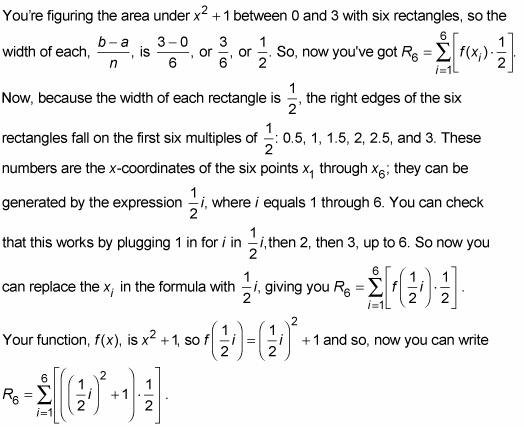 You're figuring the area under $x^2+1$ between 0 and 3 with six rectangles, so the width of each, $\frac{b-a}{n}$, is $\frac{3-0}{6}$, or $\frac{3}{6}$, or $\frac{1}{2}$. So, now you've got $R_6=\sum_{i=1}^{6}\left[f(x_i)\cdot\frac{1}{2}\right]$.

Now, because the width of each rectangle is $\frac{1}{2}$, the right edges of the six rectangles fall on the first six multiples of $\frac{1}{2}$: 0.5, 1, 1.5, 2, 2.5, and 3. These numbers are the $x$-coordinates of the six points $x_1$ through $x_6$; they can be generated by the expression $\frac{1}{2}i$, where $i$ equals 1 through 6. You can check that this works by plugging 1 in for $i$ in $\frac{1}{2}i$,then 2, then 3, up to 6. So now you can replace the $x_i$ in the formula with $\frac{1}{2}i$, giving you $R_6=\sum_{i=1}^{6}\left[f\left(\frac{1}{2}i\right)\cdot\frac{1}{2}\right]$.

Your function, $f(x)$, is $x^2+1$, so $f\left(\frac{1}{2}i\right)=\left(\frac{1}{2}i\right)^2+1$ and so, now you can write $R_6=\sum_{i=1}^{6}\left[\left(\left(\frac{1}{2}i\right)^2+1\right)\cdot\frac{1}{2}\right]$.